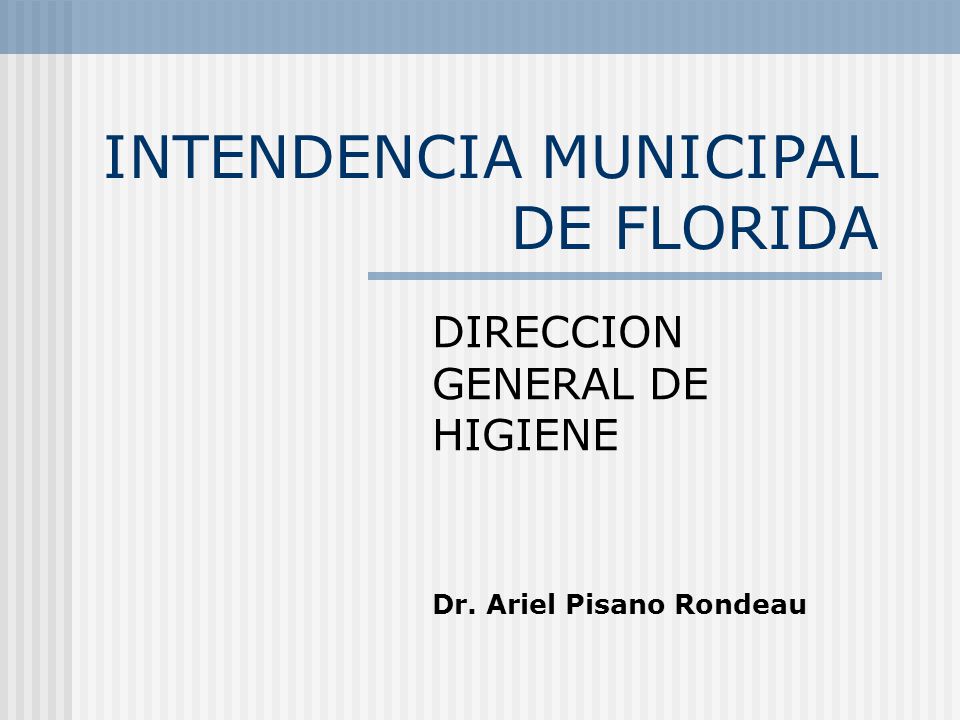 INTENDENCIA MUNICIPAL DE FLORIDA

DIRECCION GENERAL DE HIGIENE

Dr. Ariel Pisano Rondeau